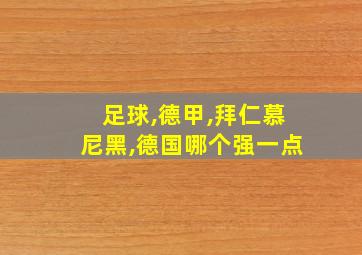 足球,德甲,拜仁慕尼黑,德国哪个强一点